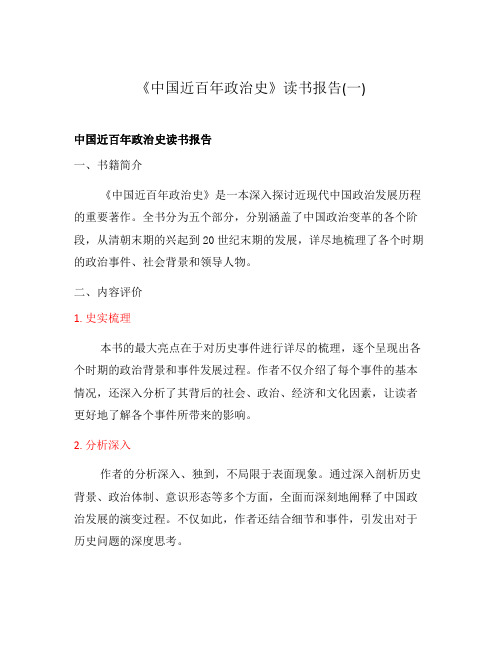 《中国近百年政治史》读书报告(一)

中国近百年政治史读书报告

一、书籍简介

《中国近百年政治史》是一本深入探讨近现代中国政治发展历程的重要著作。全书分为五个部分，分别涵盖了中国政治变革的各个阶段，从清朝末期的兴起到20世纪末期的发展，详尽地梳理了各个时期的政治事件、社会背景和领导人物。

二、内容评价

1. 史实梳理

本书的最大亮点在于对历史事件进行详尽的梳理，逐个呈现出各个时期的政治背景和事件发展过程。作者不仅介绍了每个事件的基本情况，还深入分析了其背后的社会、政治、经济和文化因素，让读者更好地了解各个事件所带来的影响。

2. 分析深入

作者的分析深入、独到，不局限于表面现象。通过深入剖析历史背景、政治体制、意识形态等多个方面，全面而深刻地阐释了中国政治发展的演变过程。不仅如此，作者还结合细节和事件，引发出对于历史问题的深度思考。